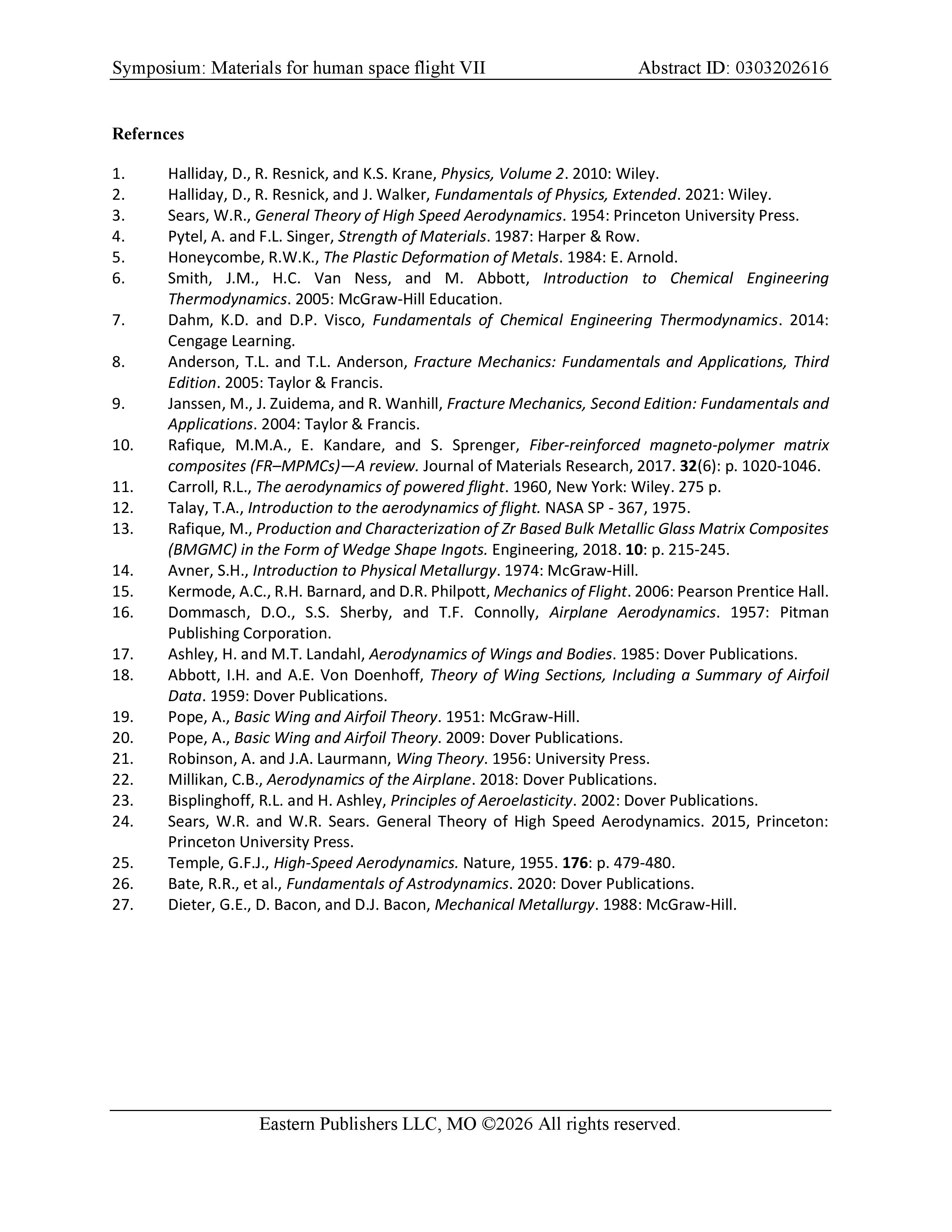 Symposium: Materials for human space flight VII Abstract ID: 0303202616

Refernces

1. Halliday, D., R. Resnick, and K.S. Krane, Physics, Volume 2. 2010: Wiley.
2. Halliday, D., R. Resnick, and J. Walker, Fundamentals of Physics, Extended. 2021: Wiley.
3. Sears, W.R., General Theory of High Speed Aerodynamics. 1954: Princeton University Press.
4. Pytel, A. and F.L. Singer, Strength of Materials. 1987: Harper & Row.
5. Honeycombe, R.W.K., The Plastic Deformation of Metals. 1984: E. Arnold.
6. Smith, J.M., H.C. Van Ness, and M. Abbott, Introduction to Chemical Engineering Thermodynamics. 2005: McGraw-Hill Education.
7. Dahm, K.D. and D.P. Visco, Fundamentals of Chemical Engineering Thermodynamics. 2014: Cengage Learning.
8. Anderson, T.L. and T.L. Anderson, Fracture Mechanics: Fundamentals and Applications, Third Edition. 2005: Taylor & Francis.
9. Janssen, M., J. Zuidema, and R. Wanhill, Fracture Mechanics, Second Edition: Fundamentals and Applications. 2004: Taylor & Francis.
10. Rafique, M.M.A., E. Kandare, and S. Sprenger, Fiber-reinforced magneto-polymer matrix composites (FR–MPMCs)—A review. Journal of Materials Research, 2017. 32(6): p. 1020-1046.
11. Carroll, R.L., The aerodynamics of powered flight. 1960, New York: Wiley. 275 p.
12. Talay, T.A., Introduction to the aerodynamics of flight. NASA SP - 367, 1975.
13. Rafique, M., Production and Characterization of Zr Based Bulk Metallic Glass Matrix Composites (BMGMC) in the Form of Wedge Shape Ingots. Engineering, 2018. 10: p. 215-245.
14. Avner, S.H., Introduction to Physical Metallurgy. 1974: McGraw-Hill.
15. Kermode, A.C., R.H. Barnard, and D.R. Philpott, Mechanics of Flight. 2006: Pearson Prentice Hall.
16. Dommasch, D.O., S.S. Sherby, and T.F. Connolly, Airplane Aerodynamics. 1957: Pitman Publishing Corporation.
17. Ashley, H. and M.T. Landahl, Aerodynamics of Wings and Bodies. 1985: Dover Publications.
18. Abbott, I.H. and A.E. Von Doenhoff, Theory of Wing Sections, Including a Summary of Airfoil Data. 1959: Dover Publications.
19. Pope, A., Basic Wing and Airfoil Theory. 1951: McGraw-Hill.
20. Pope, A., Basic Wing and Airfoil Theory. 2009: Dover Publications.
21. Robinson, A. and J.A. Laurmann, Wing Theory. 1956: University Press.
22. Millikan, C.B., Aerodynamics of the Airplane. 2018: Dover Publications.
23. Bisplinghoff, R.L. and H. Ashley, Principles of Aeroelasticity. 2002: Dover Publications.
24. Sears, W.R. and W.R. Sears. General Theory of High Speed Aerodynamics. 2015, Princeton: Princeton University Press.
25. Temple, G.F.J., High-Speed Aerodynamics. Nature, 1955. 176: p. 479-480.
26. Bate, R.R., et al., Fundamentals of Astrodynamics. 2020: Dover Publications.
27. Dieter, G.E., D. Bacon, and D.J. Bacon, Mechanical Metallurgy. 1988: McGraw-Hill.

Eastern Publishers LLC, MO ©2026 All rights reserved.